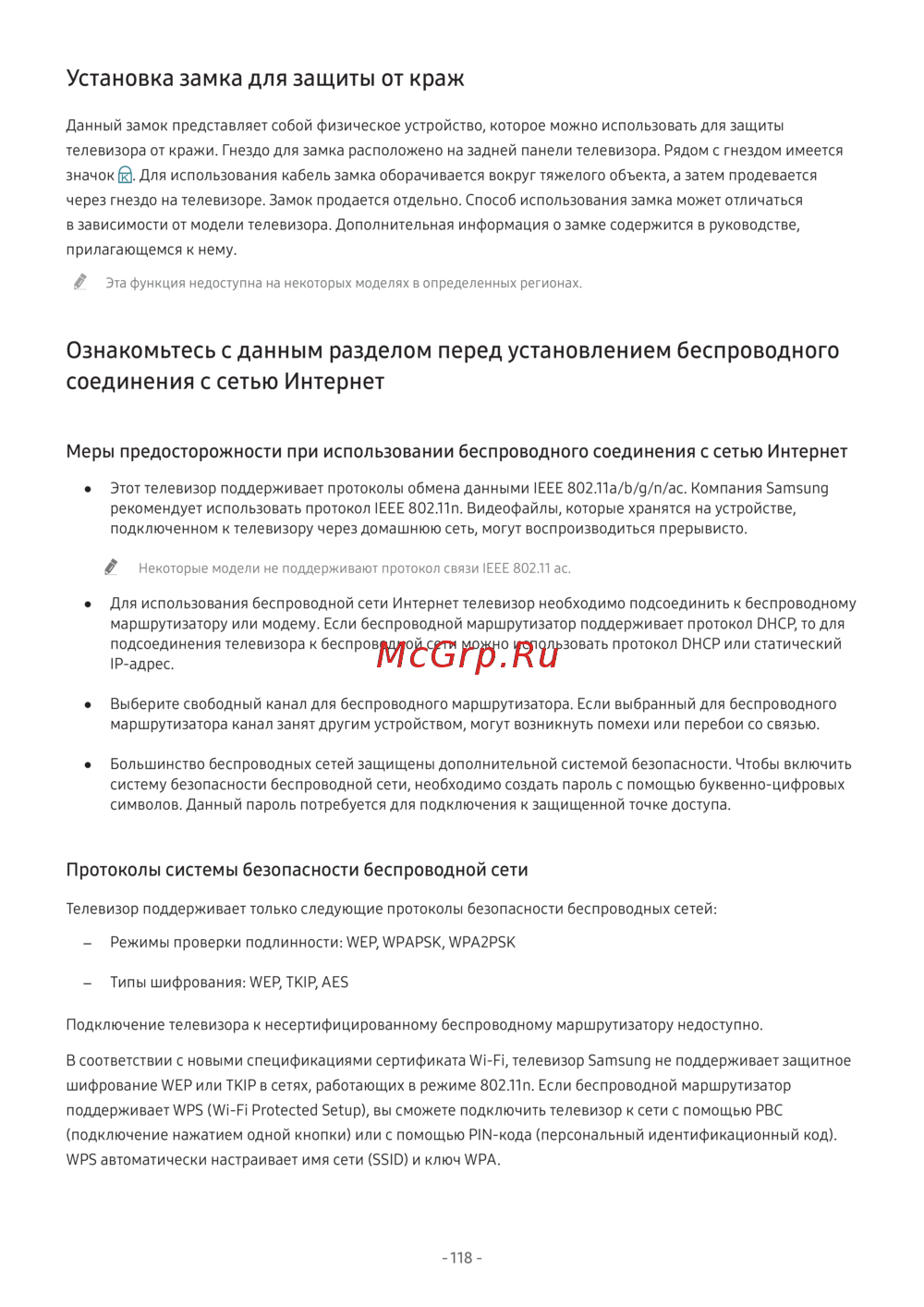 Установка замка для защиты от краж

Данный замок представляет собой физическое устройство, которое можно использовать для защиты телевизора от кражи. Гнездо для замка расположено на задней панели телевизора. Рядом с гнездом имеется значок . Для использования кабель замка оборачивается вокруг тяжелого объекта, а затем продевается через гнездо на телевизоре. Замок продается отдельно. Способ использования замка может отличаться в зависимости от модели телевизора. Дополнительная информация о замке содержится в руководстве, прилагающемся к нему.

Эта функция недоступна на некоторых моделях в определенных регионах.

Ознакомьтесь с данным разделом перед установлением беспроводного соединения с сетью Интернет

Меры предосторожности при использовании беспроводного соединения с сетью Интернет

● Этот телевизор поддерживает протоколы обмена данными IEEE 802.11a/b/g/n/ac. Компания Samsung рекомендует использовать протокол IEEE 802.11n. Видеофайлы, которые хранятся на устройстве, подключенном к телевизору через домашнюю сеть, могут воспроизводиться прерывисто.

Некоторые модели не поддерживают протокол связи IEEE 802.11 ac.

● Для использования беспроводной сети Интернет телевизор необходимо подсоединить к беспроводному маршрутизатору или модему. Если беспроводной маршрутизатор поддерживает протокол DHCP, то для подсоединения телевизора к беспроводной сети можно использовать протокол DHCP или статический IP-адрес.

McGrp.Ru

● Выберите свободный канал для беспроводного маршрутизатора. Если выбранный для беспроводного маршрутизатора канал занят другим устройством, могут возникнуть помехи или перебои со связью.

● Большинство беспроводных сетей защищены дополнительной системой безопасности. Чтобы включить систему безопасности беспроводной сети, необходимо создать пароль с помощью буквенно-цифровых символов. Данный пароль потребуется для подключения к защищенной точке доступа.

Протоколы системы безопасности беспроводной сети

Телевизор поддерживает только следующие протоколы безопасности беспроводных сетей:

– Режимы проверки подлинности: WEP, WPAPSK, WPA2PSK

– Типы шифрования: WEP, TKIP, AES

Подключение телевизора к несертифицированному беспроводному маршрутизатору недоступно.

В соответствии с новыми спецификациями сертификата Wi-Fi, телевизор Samsung не поддерживает защитное шифрование WEP или TKIP в сетях, работающих в режиме 802.11n. Если беспроводной маршрутизатор поддерживает WPS (Wi-Fi Protected Setup), вы сможете подключить телевизор к сети с помощью PBC (подключение нажатием одной кнопки) или с помощью PIN-кода (персональный идентификационный код). WPS автоматически настраивает имя сети (SSID) и ключ WPA.

- 118 -